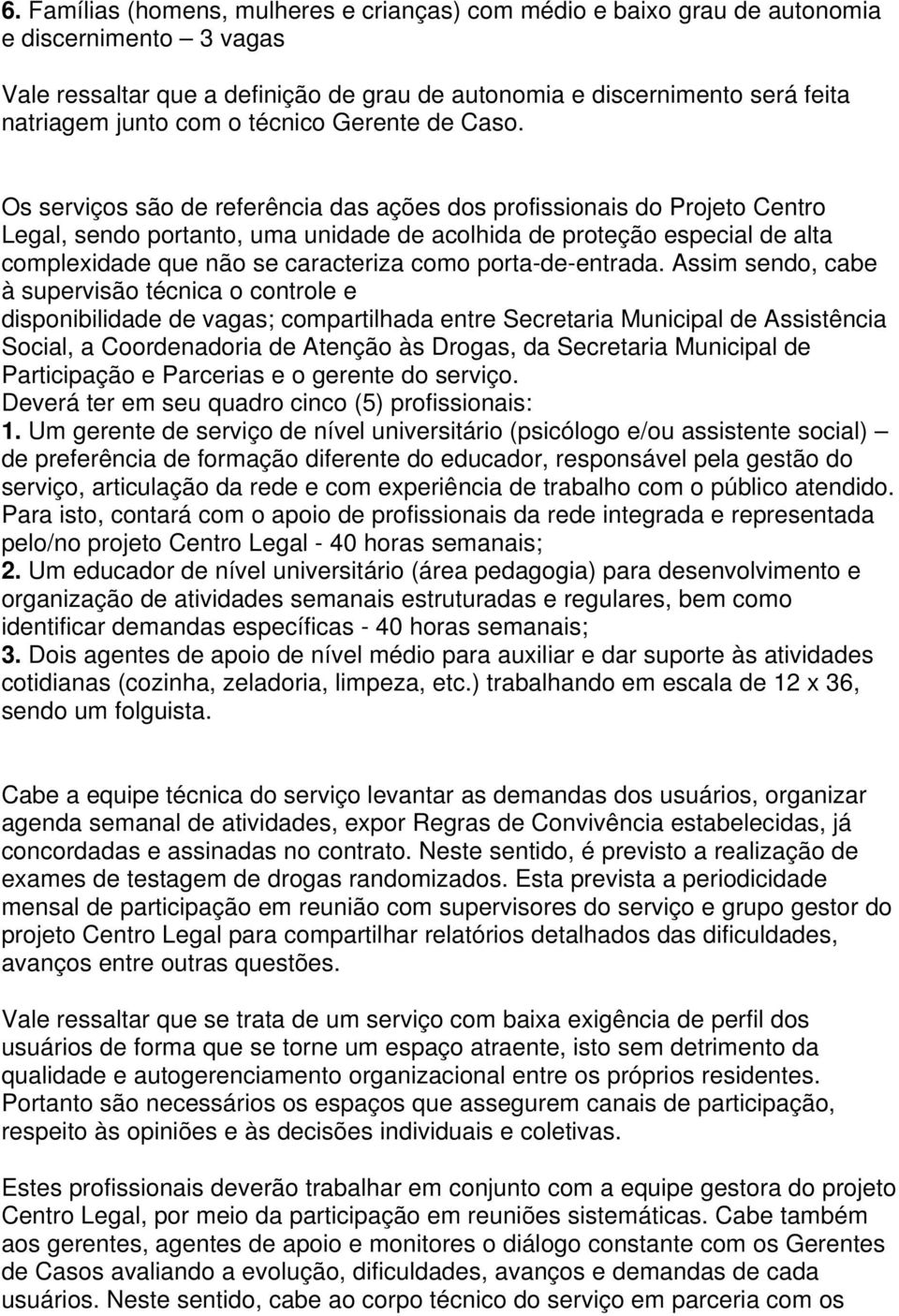 6. Famílias (homens, mulheres e crianças) com médio e baixo grau de autonomia e discernimento – 3 vagas

Vale ressaltar que a definição de grau de autonomia e discernimento será feita natriagem junto com o técnico Gerente de Caso.

Os serviços são de referência das ações dos profissionais do Projeto Centro Legal, sendo portanto, uma unidade de acolhida de proteção especial de alta complexidade que não se caracteriza como porta-de-entrada. Assim sendo, cabe à supervisão técnica o controle e disponibilidade de vagas; compartilhada entre Secretaria Municipal de Assistência Social, a Coordenadoria de Atenção às Drogas, da Secretaria Municipal de Participação e Parcerias e o gerente do serviço.
Deverá ter em seu quadro cinco (5) profissionais:
1. Um gerente de serviço de nível universitário (psicólogo e/ou assistente social) – de preferência de formação diferente do educador, responsável pela gestão do serviço, articulação da rede e com experiência de trabalho com o público atendido. Para isto, contará com o apoio de profissionais da rede integrada e representada pelo/no projeto Centro Legal - 40 horas semanais;
2. Um educador de nível universitário (área pedagogia) para desenvolvimento e organização de atividades semanais estruturadas e regulares, bem como identificar demandas específicas - 40 horas semanais;
3. Dois agentes de apoio de nível médio para auxiliar e dar suporte às atividades cotidianas (cozinha, zeladoria, limpeza, etc.) trabalhando em escala de 12 x 36, sendo um folguista.

Cabe a equipe técnica do serviço levantar as demandas dos usuários, organizar agenda semanal de atividades, expor Regras de Convivência estabelecidas, já concordadas e assinadas no contrato. Neste sentido, é previsto a realização de exames de testagem de drogas randomizados. Esta prevista a periodicidade mensal de participação em reunião com supervisores do serviço e grupo gestor do projeto Centro Legal para compartilhar relatórios detalhados das dificuldades, avanços entre outras questões.

Vale ressaltar que se trata de um serviço com baixa exigência de perfil dos usuários de forma que se torne um espaço atraente, isto sem detrimento da qualidade e autogerenciamento organizacional entre os próprios residentes. Portanto são necessários os espaços que assegurem canais de participação, respeito às opiniões e às decisões individuais e coletivas.

Estes profissionais deverão trabalhar em conjunto com a equipe gestora do projeto Centro Legal, por meio da participação em reuniões sistemáticas. Cabe também aos gerentes, agentes de apoio e monitores o diálogo constante com os Gerentes de Casos avaliando a evolução, dificuldades, avanços e demandas de cada usuários. Neste sentido, cabe ao corpo técnico do serviço em parceria com os